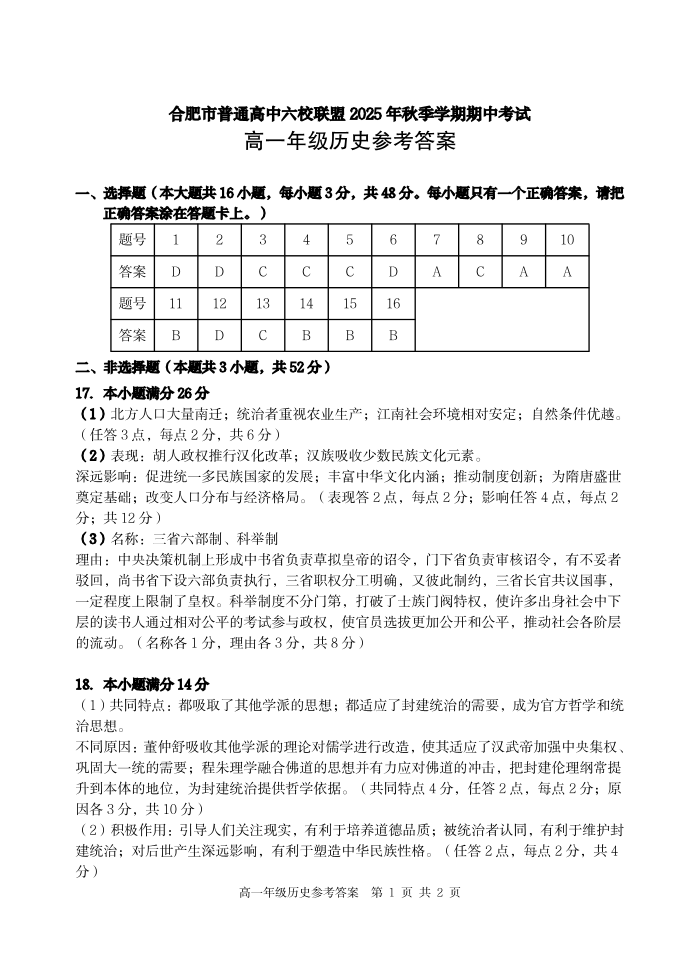 合肥市普通高中六校联盟 2025 年秋季学期期中考试
高一年级历史参考答案

一、选择题（本大题共 16 小题，每小题 3 分，共 48 分。每小题只有一个正确答案，请把正确答案涂在答题卡上。）

| 题号 | 1 | 2 | 3 | 4 | 5 | 6 | 7 | 8 | 9 | 10 |
|---|---|---|---|---|---|---|---|---|---|---|
| 答案 | D | D | C | C | C | D | A | C | A | A |
| 题号 | 11 | 12 | 13 | 14 | 15 | 16 | | | | |
| 答案 | B | D | C | B | B | B | | | | |

二、非选择题（本题共 3 小题，共 52 分）
17. 本小题满分 26 分
（1）北方人口大量南迁；统治者重视农业生产；江南社会环境相对安定；自然条件优越。（任答 3 点，每点 2 分，共 6 分）
（2）表现：胡人政权推行汉化改革；汉族吸收少数民族文化元素。
深远影响：促进统一多民族国家的发展；丰富中华文化内涵；推动制度创新；为隋唐盛世奠定基础；改变人口分布与经济格局。（表现答 2 点，每点 2 分；影响任答 4 点，每点 2 分；共 12 分）
（3）名称：三省六部制、科举制
理由：中央决策机制上形成中书省负责草拟皇帝的诏令，门下省负责审核诏令，有不妥者驳回，尚书省下设六部负责执行，三省职权分工明确，又彼此制约，三省长官共议国事，一定程度上限制了皇权。科举制度不分门第，打破了士族门阀特权，使许多出身社会中下层的读书人通过相对公平的考试参与政权，使官员选拔更加公开和公平，推动社会各阶层的流动。（名称各 1 分，理由各 3 分，共 8 分）

18. 本小题满分 14 分
（1）共同特点：都吸取了其他学派的思想；都适应了封建统治的需要，成为官方哲学和统治思想。
不同原因：董仲舒吸收其他学派的理论对儒学进行改造，使其适应了汉武帝加强中央集权、巩固大一统的需要；程朱理学融合佛道的思想并有力应对佛道的冲击，把封建伦理纲常提升到本体的地位，为封建统治提供哲学依据。（共同特点 4 分，任答 2 点，每点 2 分；原因各 3 分，共 10 分）
（2）积极作用：引导人们关注现实，有利于培养道德品质；被统治者认同，有利于维护封建统治；对后世产生深远影响，有利于塑造中华民族性格。（任答 2 点，每点 2 分，共 4 分）

高一年级历史参考答案 第 1 页 共 2 页